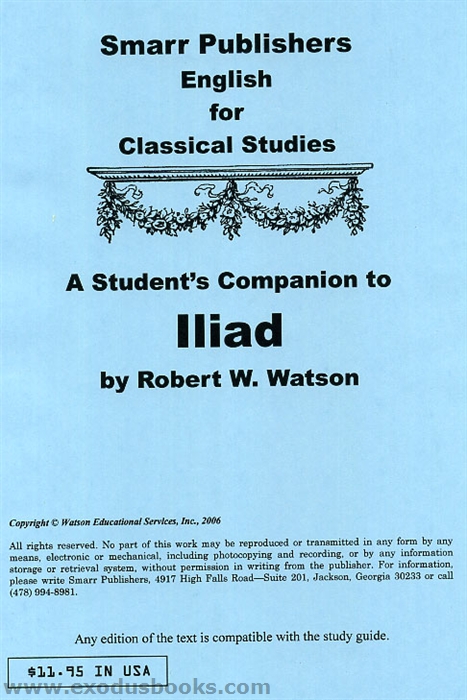 Smarr Publishers
English
for
Classical Studies

A Student's Companion to
Iliad
by Robert W. Watson

Copyright © Watson Educational Services, Inc., 2006

All rights reserved. No part of this work may be reproduced or transmitted in any form by any means, electronic or mechanical, including photocopying and recording, or by any information storage or retrieval system, without permission in writing from the publisher. For information, please write Smarr Publishers, 4917 High Falls Road—Suite 201, Jackson, Georgia 30233 or call (478) 994-8981.

Any edition of the text is compatible with the study guide.

$11.95 IN USA

www.exodusbooks.com